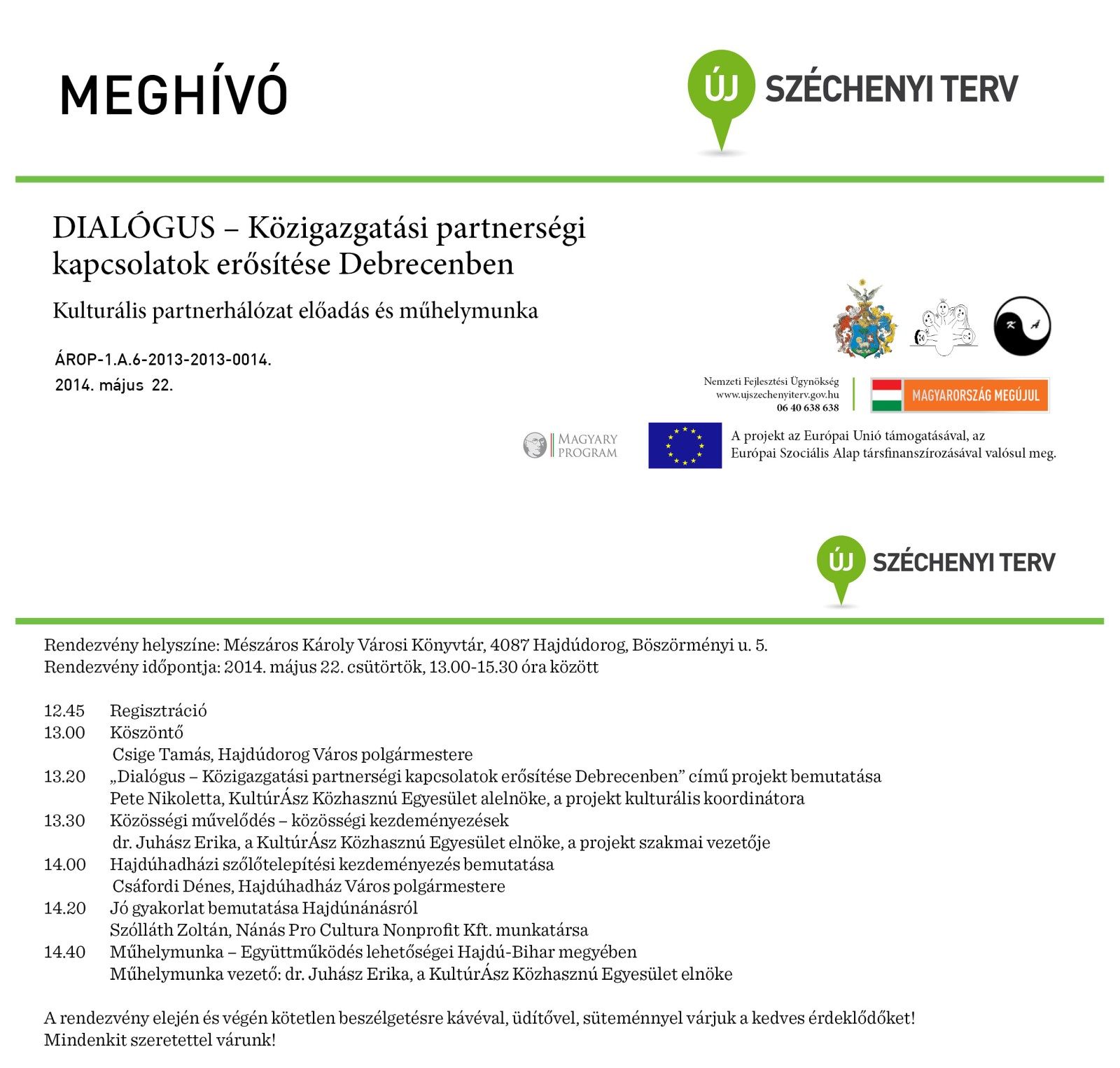 MEGHÍVÓ

ÚJ SZÉCHENYI TERV

DIALÓGUS – Közigazgatási partnerségi kapcsolatok erősítése Debrecenben

Kulturális partnerhálózat előadás és műhelymunka

ÁROP-1.A.6-2013-2013-0014.
2014. május 22.

Nemzeti Fejlesztési Ügynökség
www.ujszechenyiterv.gov.hu
06 40 638 638

MAGYARORSZÁG MEGÚJUL

MAGYARY PROGRAM

A projekt az Európai Unió támogatásával, az Európai Szociális Alap társfinanszírozásával valósul meg.

ÚJ SZÉCHENYI TERV

Rendezvény helyszíne: Mészáros Károly Városi Könyvtár, 4087 Hajdúdorog, Böszörményi u. 5.
Rendezvény időpontja: 2014. május 22. csütörtök, 13.00-15.30 óra között

12.45 Regisztráció
13.00 Köszöntő
Csige Tamás, Hajdúdorog Város polgármestere
13.20 „Dialógus – Közigazgatási partnerségi kapcsolatok erősítése Debrecenben” című projekt bemutatása
Pete Nikoletta, KultúrÁsz Közhasznú Egyesület alelnöke, a projekt kulturális koordinátora
13.30 Közösségi művelődés – közösségi kezdeményezések
dr. Juhász Erika, a KultúrÁsz Közhasznú Egyesület elnöke, a projekt szakmai vezetője
14.00 Hajdúhadházi szőlőtelepítési kezdeményezés bemutatása
Csáfordi Dénes, Hajdúhadház Város polgármestere
14.20 Jó gyakorlat bemutatása Hajdúnánásról
Szólláth Zoltán, Nánás Pro Cultura Nonprofit Kft. munkatársa
14.40 Műhelymunka – Együttműködés lehetőségei Hajdú-Bihar megyében
Műhelymunka vezető: dr. Juhász Erika, a KultúrÁsz Közhasznú Egyesület elnöke

A rendezvény elején és végén kötetlen beszélgetésre kávéval, üdítővel, süteménnyel várjuk a kedves érdeklődőket!
Mindenkit szeretettel várunk!